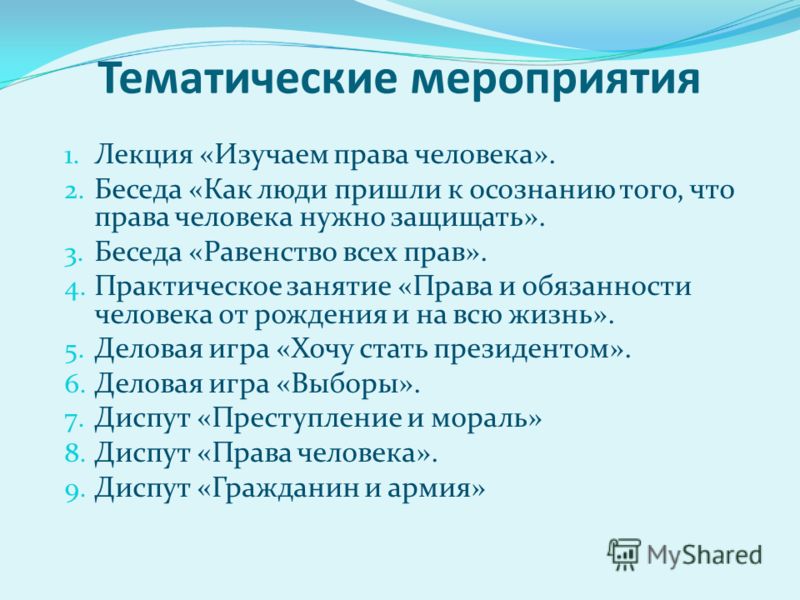 Тематические мероприятия

1. Лекция «Изучаем права человека».
2. Беседа «Как люди пришли к осознанию того, что права человека нужно защищать».
3. Беседа «Равенство всех прав».
4. Практическое занятие «Права и обязанности человека от рождения и на всю жизнь».
5. Деловая игра «Хочу стать президентом».
6. Деловая игра «Выборы».
7. Диспут «Преступление и мораль»
8. Диспут «Права человека».
9. Диспут «Гражданин и армия»

MyShared